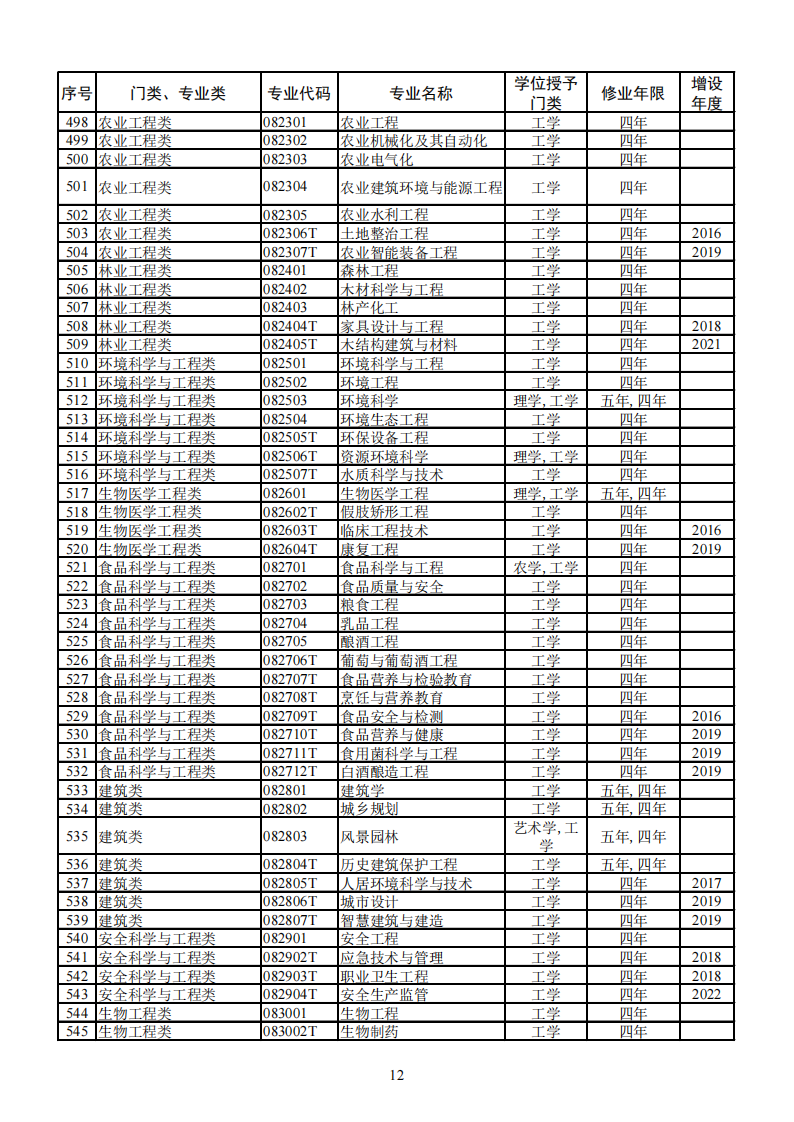 | 序号 | 门类、专业类 | 专业代码 | 专业名称 | 学位授予门类 | 修业年限 | 增设年度 |
|---|---|---|---|---|---|---|
| 498 | 农业工程类 | 082301 | 农业工程 | 工学 | 四年 | |
| 499 | 农业工程类 | 082302 | 农业机械化及其自动化 | 工学 | 四年 | |
| 500 | 农业工程类 | 082303 | 农业电气化 | 工学 | 四年 | |
| 501 | 农业工程类 | 082304 | 农业建筑环境与能源工程 | 工学 | 四年 | |
| 502 | 农业工程类 | 082305 | 农业水利工程 | 工学 | 四年 | |
| 503 | 农业工程类 | 082306T | 土地整治工程 | 工学 | 四年 | 2016 |
| 504 | 农业工程类 | 082307T | 农业智能装备工程 | 工学 | 四年 | 2019 |
| 505 | 林业工程类 | 082401 | 森林工程 | 工学 | 四年 | |
| 506 | 林业工程类 | 082402 | 木材科学与工程 | 工学 | 四年 | |
| 507 | 林业工程类 | 082403 | 林产化工 | 工学 | 四年 | |
| 508 | 林业工程类 | 082404T | 家具设计与工程 | 工学 | 四年 | 2018 |
| 509 | 林业工程类 | 082405T | 木结构建筑与材料 | 工学 | 四年 | 2021 |
| 510 | 环境科学与工程类 | 082501 | 环境科学与工程 | 工学 | 四年 | |
| 511 | 环境科学与工程类 | 082502 | 环境工程 | 工学 | 四年 | |
| 512 | 环境科学与工程类 | 082503 | 环境科学 | 理学, 工学 | 五年, 四年 | |
| 513 | 环境科学与工程类 | 082504 | 环境生态工程 | 工学 | 四年 | |
| 514 | 环境科学与工程类 | 082505T | 环保设备工程 | 工学 | 四年 | |
| 515 | 环境科学与工程类 | 082506T | 资源环境科学 | 理学, 工学 | 四年 | |
| 516 | 环境科学与工程类 | 082507T | 水质科学与技术 | 工学 | 四年 | |
| 517 | 生物医学工程类 | 082601 | 生物医学工程 | 理学, 工学 | 五年, 四年 | |
| 518 | 生物医学工程类 | 082602T | 假肢矫形工程 | 工学 | 四年 | |
| 519 | 生物医学工程类 | 082603T | 临床工程技术 | 工学 | 四年 | 2016 |
| 520 | 生物医学工程类 | 082604T | 康复工程 | 工学 | 四年 | 2019 |
| 521 | 食品科学与工程类 | 082701 | 食品科学与工程 | 农学, 工学 | 四年 | |
| 522 | 食品科学与工程类 | 082702 | 食品质量与安全 | 工学 | 四年 | |
| 523 | 食品科学与工程类 | 082703 | 粮食工程 | 工学 | 四年 | |
| 524 | 食品科学与工程类 | 082704 | 乳品工程 | 工学 | 四年 | |
| 525 | 食品科学与工程类 | 082705 | 酿酒工程 | 工学 | 四年 | |
| 526 | 食品科学与工程类 | 082706T | 葡萄与葡萄酒工程 | 工学 | 四年 | |
| 527 | 食品科学与工程类 | 082707T | 食品营养与检验教育 | 工学 | 四年 | |
| 528 | 食品科学与工程类 | 082708T | 烹饪与营养教育 | 工学 | 四年 | |
| 529 | 食品科学与工程类 | 082709T | 食品安全与检测 | 工学 | 四年 | 2016 |
| 530 | 食品科学与工程类 | 082710T | 食品营养与健康 | 工学 | 四年 | 2019 |
| 531 | 食品科学与工程类 | 082711T | 食用菌科学与工程 | 工学 | 四年 | 2019 |
| 532 | 食品科学与工程类 | 082712T | 白酒酿造工程 | 工学 | 四年 | 2019 |
| 533 | 建筑类 | 082801 | 建筑学 | 工学 | 五年, 四年 | |
| 534 | 建筑类 | 082802 | 城乡规划 | 工学 | 五年, 四年 | |
| 535 | 建筑类 | 082803 | 风景园林 | 艺术学, 工学 | 五年, 四年 | |
| 536 | 建筑类 | 082804T | 历史建筑保护工程 | 工学 | 五年, 四年 | |
| 537 | 建筑类 | 082805T | 人居环境科学与技术 | 工学 | 四年 | 2017 |
| 538 | 建筑类 | 082806T | 城市设计 | 工学 | 四年 | 2019 |
| 539 | 建筑类 | 082807T | 智慧建筑与建造 | 工学 | 四年 | 2019 |
| 540 | 安全科学与工程类 | 082901 | 安全工程 | 工学 | 四年 | |
| 541 | 安全科学与工程类 | 082902T | 应急技术与管理 | 工学 | 四年 | 2018 |
| 542 | 安全科学与工程类 | 082903T | 职业卫生工程 | 工学 | 四年 | 2018 |
| 543 | 安全科学与工程类 | 082904T | 安全生产监管 | 工学 | 四年 | 2022 |
| 544 | 生物工程类 | 083001 | 生物工程 | 工学 | 四年 | |
| 545 | 生物工程类 | 083002T | 生物制药 | 工学 | 四年 | |

12